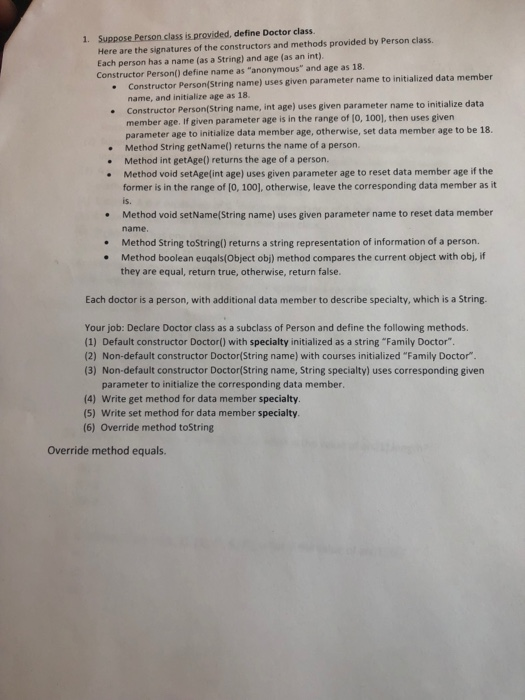 1. Suppose Person class is provided, define Doctor class.
Here are the signatures of the constructors and methods provided by Person class.
Each person has a name (as a String) and age (as an int).
Constructor Person() define name as "anonymous" and age as 18.

• Constructor Person(String name) uses given parameter name to initialized data member name, and initialize age as 18.
• Constructor Person(String name, int age) uses given parameter name to initialize data member age. If given parameter age is in the range of [0, 100], then uses given parameter age to initialize data member age, otherwise, set data member age to be 18.
• Method String getName() returns the name of a person.
• Method int getAge() returns the age of a person.
• Method void setAge(int age) uses given parameter age to reset data member age if the former is in the range of [0, 100], otherwise, leave the corresponding data member as it is.
• Method void setName(String name) uses given parameter name to reset data member name.
• Method String toString() returns a string representation of information of a person.
• Method boolean euqals(Object obj) method compares the current object with obj, if they are equal, return true, otherwise, return false.

Each doctor is a person, with additional data member to describe specialty, which is a String.

Your job: Declare Doctor class as a subclass of Person and define the following methods.
(1) Default constructor Doctor() with specialty initialized as a string "Family Doctor".
(2) Non-default constructor Doctor(String name) with courses initialized "Family Doctor".
(3) Non-default constructor Doctor(String name, String specialty) uses corresponding given parameter to initialize the corresponding data member.
(4) Write get method for data member specialty.
(5) Write set method for data member specialty.
(6) Override method toString

Override method equals.